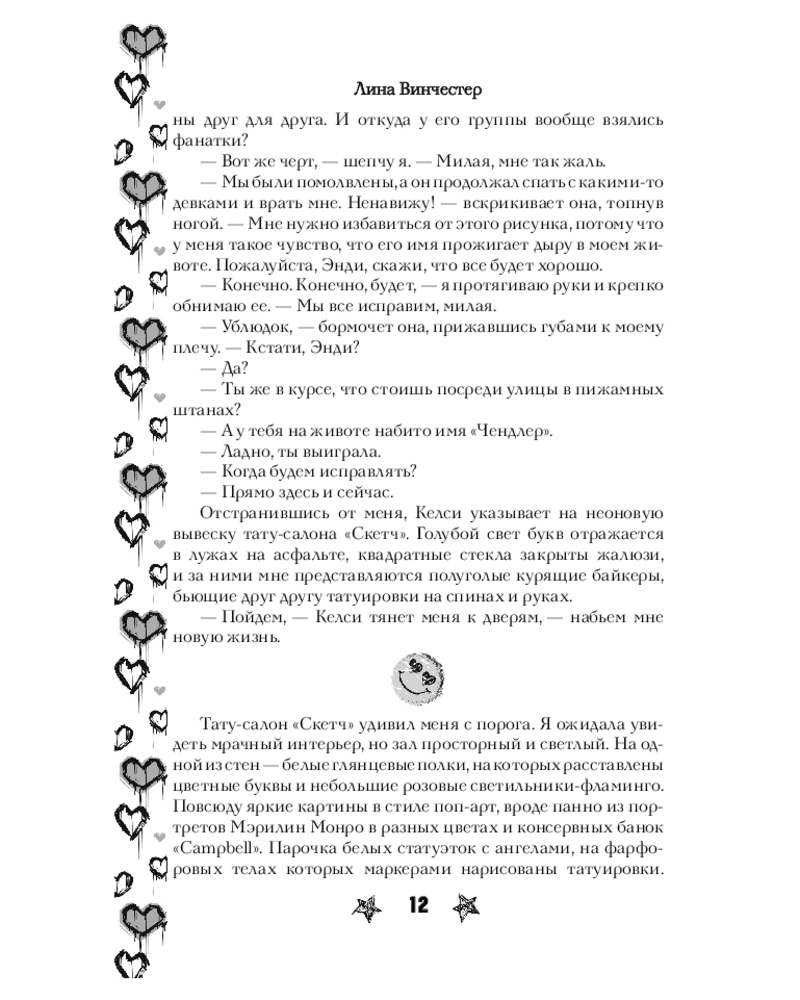 Лина Винчестер

ны друг для друга. И откуда у его группы вообще взялись фанатки?

— Вот же черт, — шепчу я. — Милая, мне так жаль.

— Мы были помолвлены, а он продолжал спать с какими-то девками и врать мне. Ненавижу! — вскрикивает она, топнув ногой. — Мне нужно избавиться от этого рисунка, потому что у меня такое чувство, что его имя прожигает дыру в моем животе. Пожалуйста, Энди, скажи, что все будет хорошо.

— Конечно. Конечно, будет, — я протягиваю руки и крепко обнимаю ее. — Мы все исправим, милая.

— Ублюдок, — бормочет она, прижавшись губами к моему плечу. — Кстати, Энди?

— Да?

— Ты же в курсе, что стоишь посреди улицы в пижамных штанах?

— А у тебя на животе набито имя «Чендлер».

— Ладно, ты выиграла.

— Когда будем исправлять?

— Прямо здесь и сейчас.

Отстранившись от меня, Келси указывает на неоновую вывеску тату-салона «Скетч». Голубой свет букв отражается в лужах на асфальте, квадратные стекла закрыты жалюзи, и за ними мне представляются полуголые курящие байкеры, бьющие друг другу татуировки на спинах и руках.

— Пойдем, — Келси тянет меня к дверям, — набьем мне новую жизнь.

Тату-салон «Скетч» удивил меня с порога. Я ожидала увидеть мрачный интерьер, но зал просторный и светлый. На одной из стен — белые глянцевые полки, на которых расставлены цветные буквы и небольшие розовые светильники-фламинго. Повсюду яркие картины в стиле поп-арт, вроде панно из портретов Мэрилин Монро в разных цветах и консервных банок «Campbell». Парочка белых статуэток с ангелами, на фарфоровых телах которых маркерами нарисованы татуировки.

12